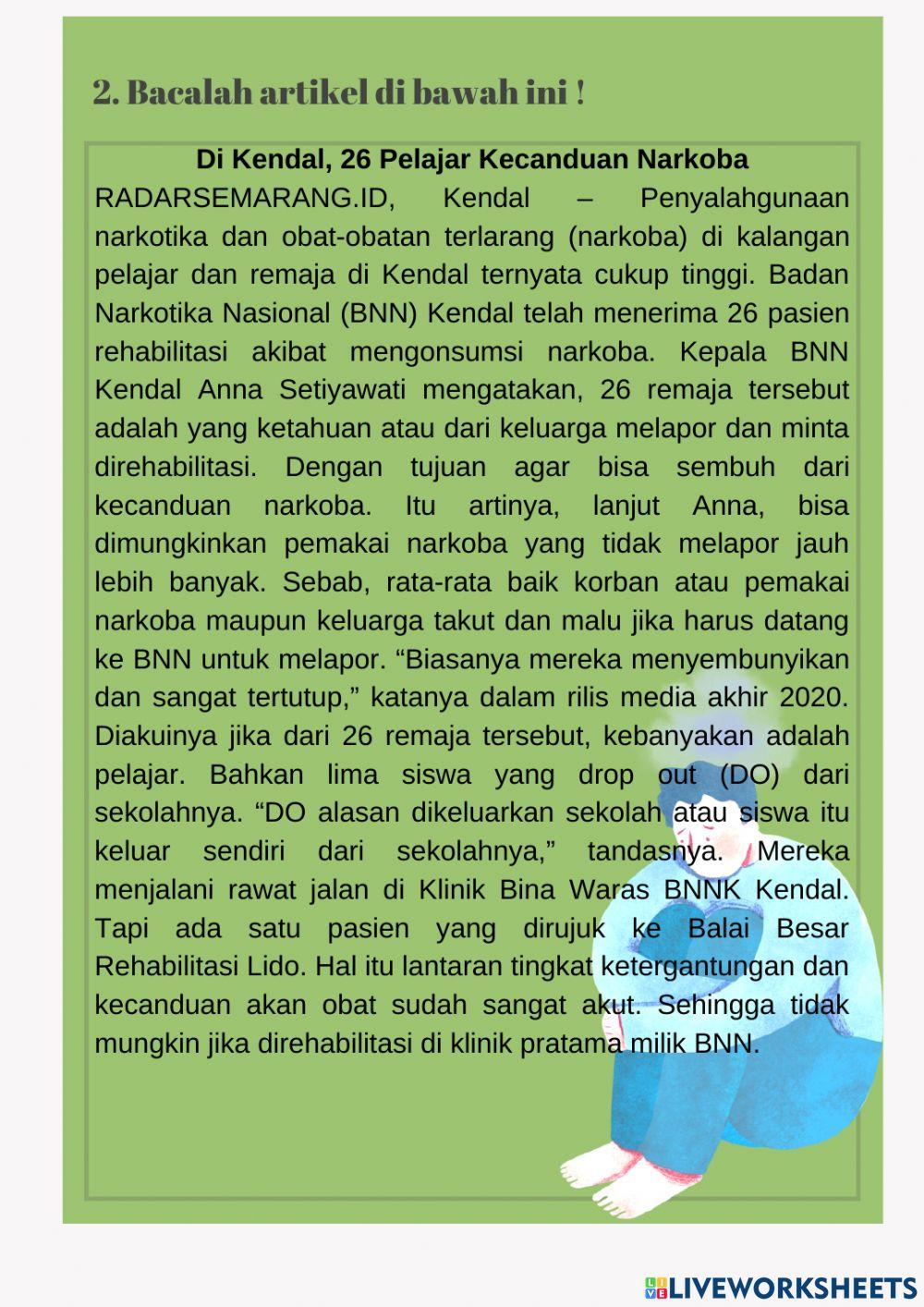 2. Bacalah artikel di bawah ini !

Di Kendal, 26 Pelajar Kecanduan Narkoba

RADARSEMARANG.ID, Kendal – Penyalahgunaan narkotika dan obat-obatan terlarang (narkoba) di kalangan pelajar dan remaja di Kendal ternyata cukup tinggi. Badan Narkotika Nasional (BNN) Kendal telah menerima 26 pasien rehabilitasi akibat mengonsumsi narkoba. Kepala BNN Kendal Anna Setiyawati mengatakan, 26 remaja tersebut adalah yang ketahuan atau dari keluarga melapor dan minta direhabilitasi. Dengan tujuan agar bisa sembuh dari kecanduan narkoba. Itu artinya, lanjut Anna, bisa dimungkinkan pemakai narkoba yang tidak melapor jauh lebih banyak. Sebab, rata-rata baik korban atau pemakai narkoba maupun keluarga takut dan malu jika harus datang ke BNN untuk melapor. “Biasanya mereka menyembunyikan dan sangat tertutup,” katanya dalam rilis media akhir 2020. Diakuinya jika dari 26 remaja tersebut, kebanyakan adalah pelajar. Bahkan lima siswa yang drop out (DO) dari sekolahnya. “DO alasan dikeluarkan sekolah atau siswa itu keluar sendiri dari sekolahnya,” tandasnya. Mereka menjalani rawat jalan di Klinik Bina Waras BNNK Kendal. Tapi ada satu pasien yang dirujuk ke Balai Besar Rehabilitasi Lido. Hal itu lantaran tingkat ketergantungan dan kecanduan akan obat sudah sangat akut. Sehingga tidak mungkin jika direhabilitasi di klinik pratama milik BNN.

LIVEWORKSHEETS